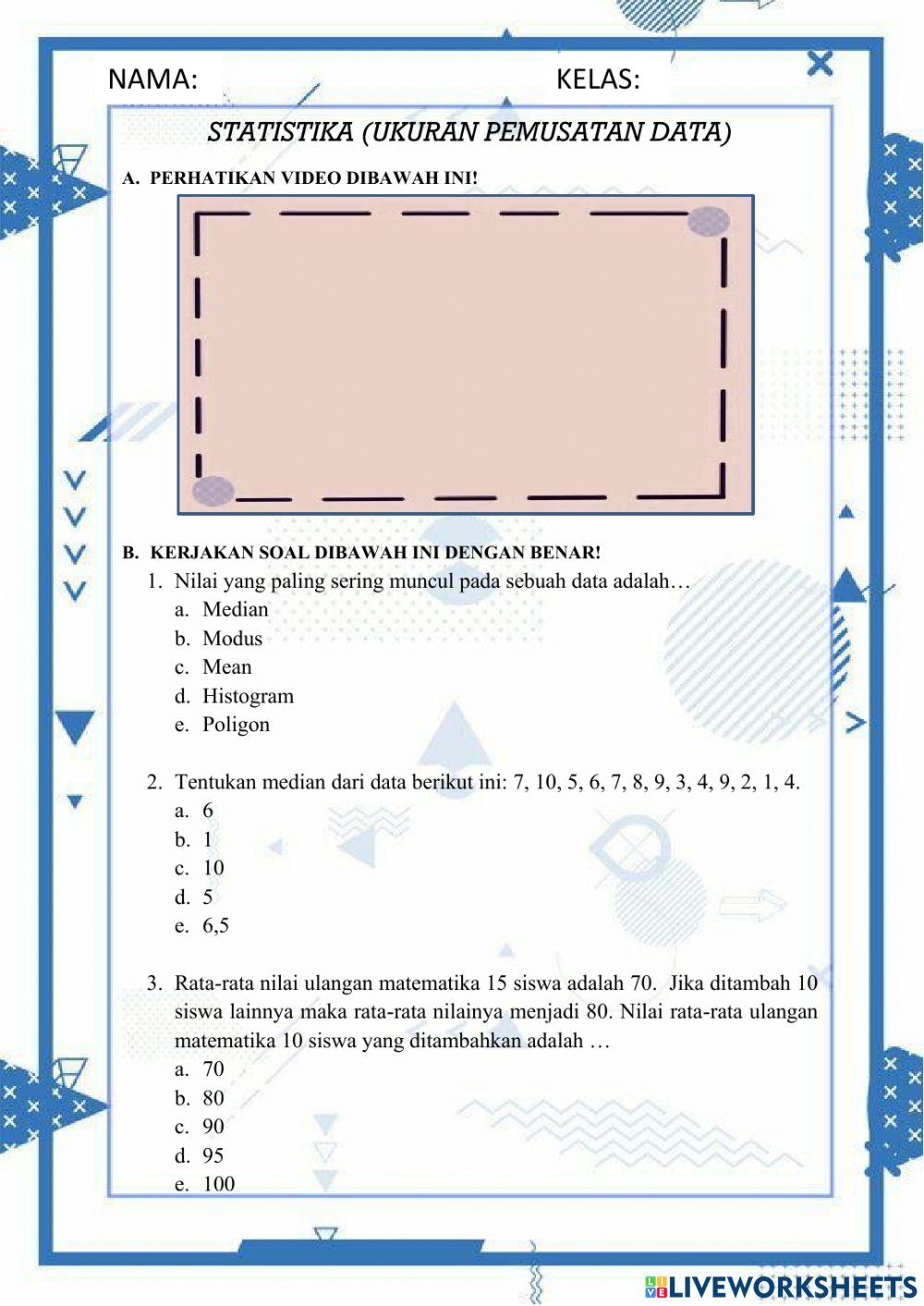 NAMA: KELAS:

STATISTIKA (UKURAN PEMUSATAN DATA)

A. PERHATIKAN VIDEO DIBAWAH INI!

B. KERJAKAN SOAL DIBAWAH INI DENGAN BENAR!

1. Nilai yang paling sering muncul pada sebuah data adalah…
a. Median
b. Modus
c. Mean
d. Histogram
e. Poligon

2. Tentukan median dari data berikut ini: 7, 10, 5, 6, 7, 8, 9, 3, 4, 9, 2, 1, 4.
a. 6
b. 1
c. 10
d. 5
e. 6,5

3. Rata-rata nilai ulangan matematika 15 siswa adalah 70. Jika ditambah 10 siswa lainnya maka rata-rata nilainya menjadi 80. Nilai rata-rata ulangan matematika 10 siswa yang ditambahkan adalah …
a. 70
b. 80
c. 90
d. 95
e. 100

LIVEWORKSHEETS